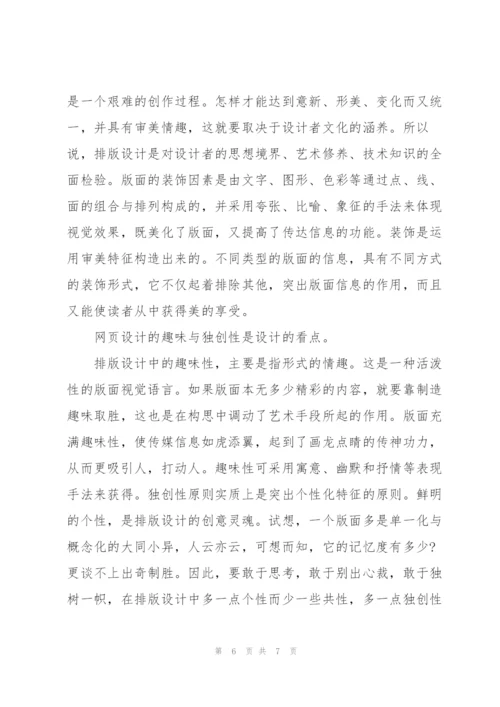 是一个艰难的创作过程。怎样才能达到意新、形美、变化而又统一，并具有审美情趣，这就要取决于设计者文化的涵养。所以说，排版设计是对设计者的思想境界、艺术修养、技术知识的全面检验。版面的装饰因素是由文字、图形、色彩等通过点、线、面的组合与排列构成的，并采用夸张、比喻、象征的手法来体现视觉效果，既美化了版面，又提高了传达信息的功能。装饰是运用审美特征构造出来的。不同类型的版面的信息，具有不同方式的装饰形式，它不仅起着排除其他，突出版面信息的作用，而且又能使读者从中获得美的享受。

网页设计的趣味与独创性是设计的看点。

排版设计中的趣味性，主要是指形式的情趣。这是一种活泼性的版面视觉语言。如果版面本无多少精彩的内容，就要靠制造趣味取胜，这也是在构思中调动了艺术手段所起的作用。版面充满趣味性，使传媒信息如虎添翼，起到了画龙点睛的传神功力，从而更吸引人，打动人。趣味性可采用寓意、幽默和抒情等表现手法来获得。独创性原则实质上是突出个性化特征的原则。鲜明的个性，是排版设计的创意灵魂。试想，一个版面多是单一化与概念化的大同小异，人云亦云，可想而知，它的记忆度有多少？更谈不上出奇制胜。因此，要敢于思考，敢于别出心裁，敢于独树一帜，在排版设计中多一点个性而少一些共性，多一点独创性

第 6 页 共 7 页